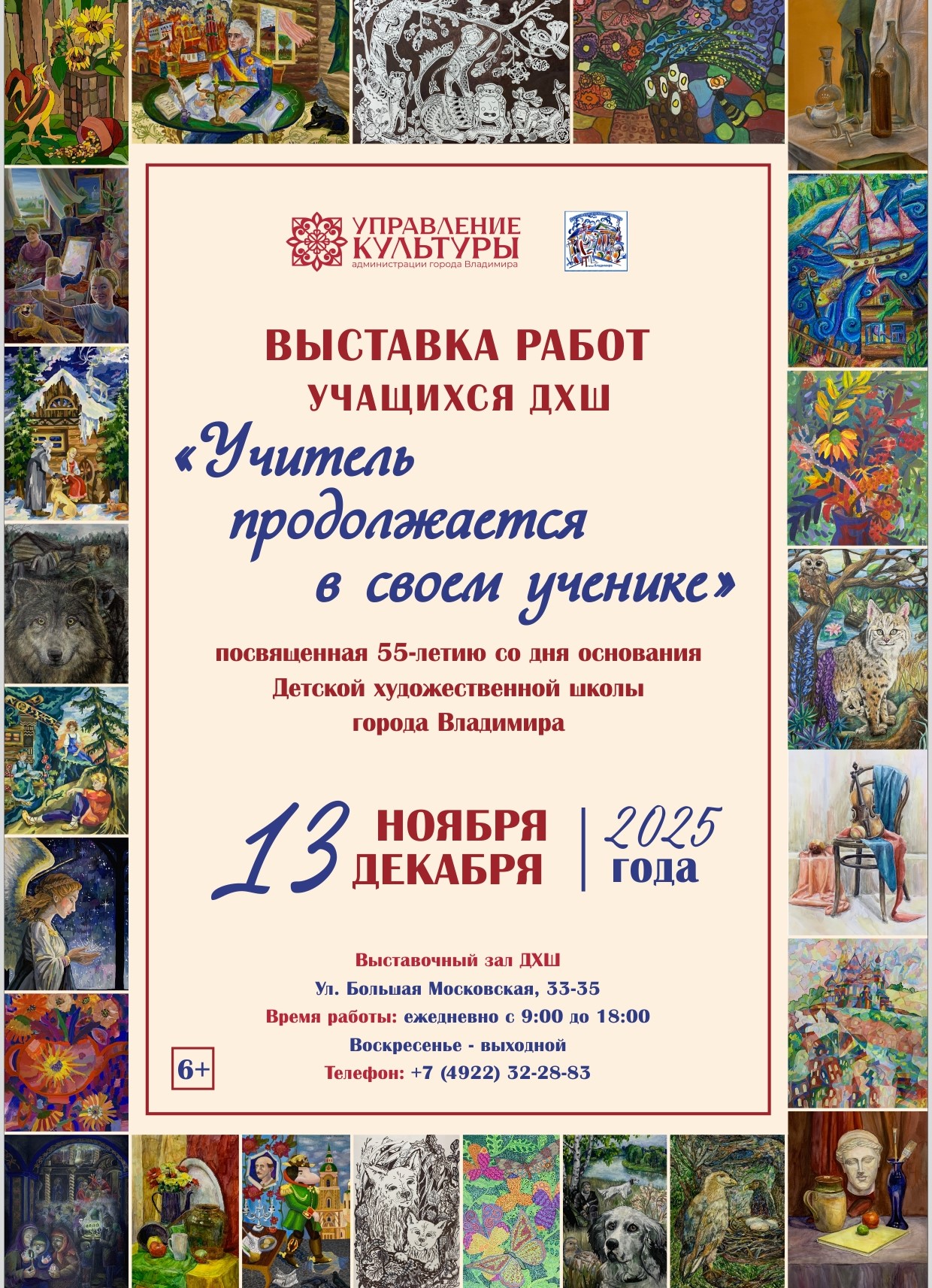 УПРАВЛЕНИЕ КУЛЬТУРЫ
администрации города Владимира

ВЫСТАВКА РАБОТ
УЧАЩИХСЯ ДХШ

«Учитель продолжается в своем ученике»

посвященная 55-летию со дня основания Детской художественной школы города Владимира

13 НОЯБРЯ ДЕКАБРЯ
2025 года

Выставочный зал ДХШ
Ул. Большая Московская, 33-35
Время работы: ежедневно с 9:00 до 18:00
Воскресенье - выходной
Телефон: +7 (4922) 32-28-83

6+